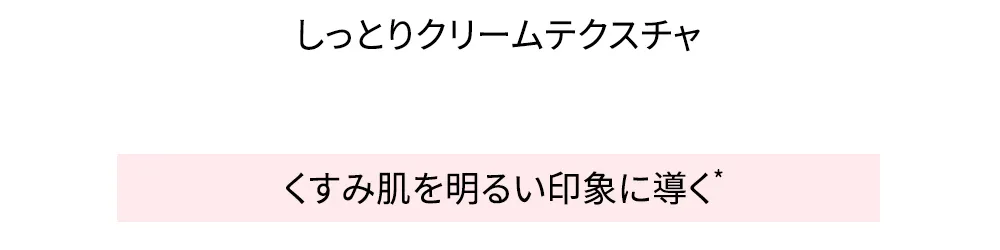 しっとりクリームテクスチャ

くすみ肌を明るい印象に導く*